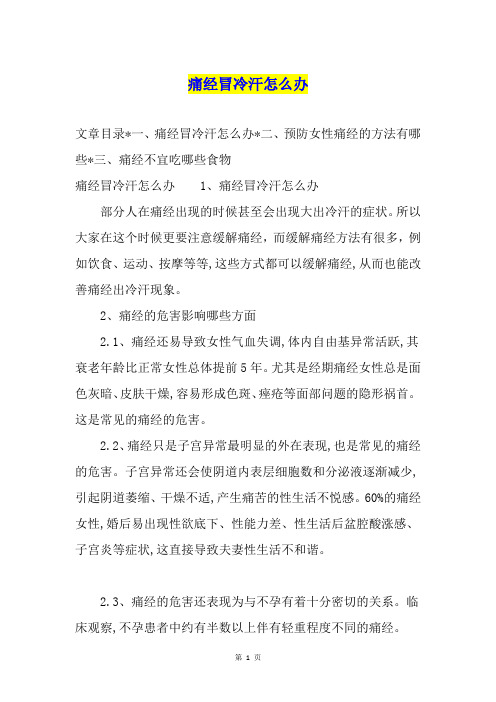 痛经冒冷汗怎么办

文章目录*一、痛经冒冷汗怎么办*二、预防女性痛经的方法有哪些*三、痛经不宜吃哪些食物

痛经冒冷汗怎么办　　1、痛经冒冷汗怎么办

部分人在痛经出现的时候甚至会出现大出冷汗的症状。所以大家在这个时候更要注意缓解痛经，而缓解痛经方法有很多，例如饮食、运动、按摩等等，这些方式都可以缓解痛经，从而也能改善痛经出冷汗现象。

2、痛经的危害影响哪些方面

2.1、痛经还易导致女性气血失调，体内自由基异常活跃，其衰老年龄比正常女性总体提前5年。尤其是经期痛经女性总是面色灰暗、皮肤干燥，容易形成色斑、痤疮等面部问题的隐形祸首。这是常见的痛经的危害。

2.2、痛经只是子宫异常最明显的外在表现，也是常见的痛经的危害。子宫异常还会使阴道内表层细胞数和分泌液逐渐减少，引起阴道萎缩、干燥不适，产生痛苦的性生活不悦感。60%的痛经女性，婚后易出现性欲底下、性能力差、性生活后盆腔酸涨感、子宫炎等症状，这直接导致夫妻性生活不和谐。

2.3、痛经的危害还表现为与不孕有着十分密切的关系。临床观察，不孕患者中约有半数以上伴有轻重程度不同的痛经。

第 1 页